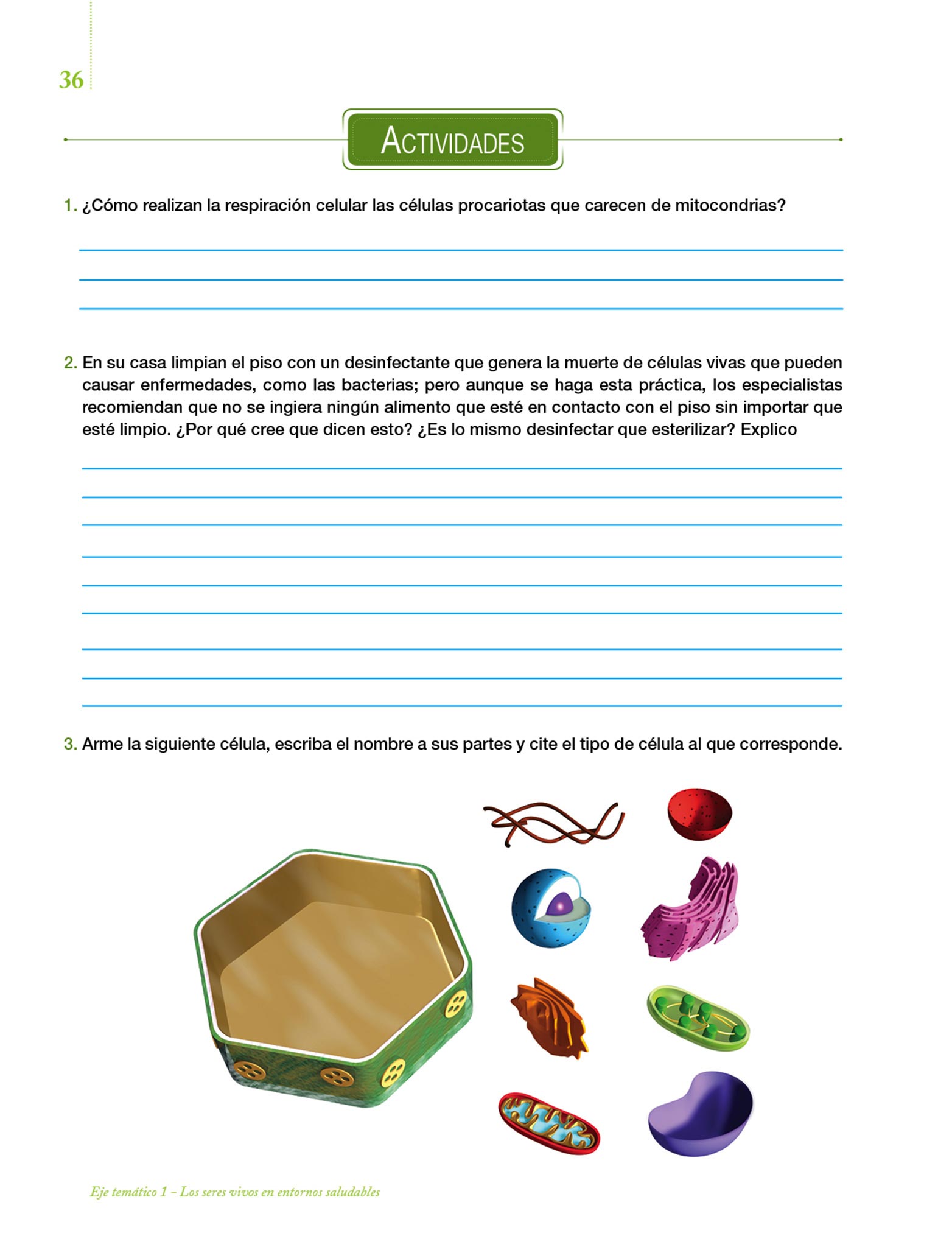 36

ACTIVIDADES

1. ¿Cómo realizan la respiración celular las células procariotas que carecen de mitocondrias?

2. En su casa limpian el piso con un desinfectante que genera la muerte de células vivas que pueden causar enfermedades, como las bacterias; pero aunque se haga esta práctica, los especialistas recomiendan que no se ingiera ningún alimento que esté en contacto con el piso sin importar que esté limpio. ¿Por qué cree que dicen esto? ¿Es lo mismo desinfectar que esterilizar? Explico

3. Arme la siguiente célula, escriba el nombre a sus partes y cite el tipo de célula al que corresponde.

Eje temático 1 – Los seres vivos en entornos saludables